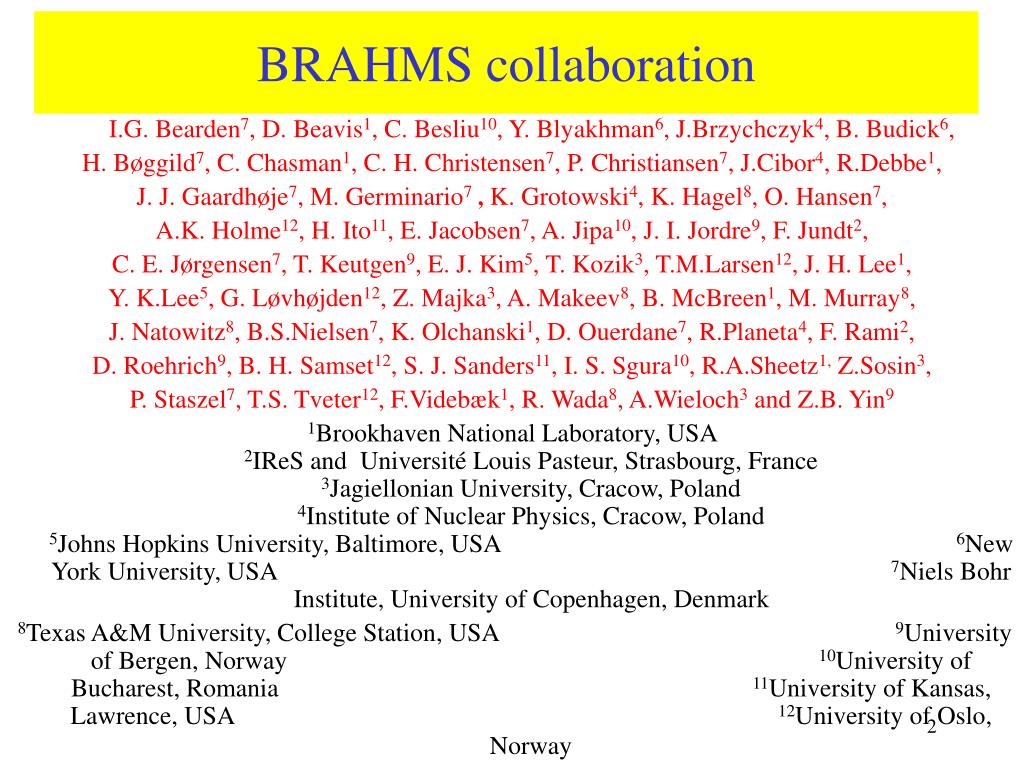 BRAHMS collaboration

I.G. Bearden$^7$, D. Beavis$^1$, C. Besliu$^{10}$, Y. Blyakhman$^6$, J.Brzychczyk$^4$, B. Budick$^6$, H. Bøggild$^7$, C. Chasman$^1$, C. H. Christensen$^7$, P. Christiansen$^7$, J.Cibor$^4$, R.Debbe$^1$, J. J. Gaardhøje$^7$, M. Germinario$^7$ , K. Grotowski$^4$, K. Hagel$^8$, O. Hansen$^7$, A.K. Holme$^{12}$, H. Ito$^{11}$, E. Jacobsen$^7$, A. Jipa$^{10}$, J. I. Jordre$^9$, F. Jundt$^2$, C. E. Jørgensen$^7$, T. Keutgen$^9$, E. J. Kim$^5$, T. Kozik$^3$, T.M.Larsen$^{12}$, J. H. Lee$^1$, Y. K.Lee$^5$, G. Løvhøjden$^{12}$, Z. Majka$^3$, A. Makeev$^8$, B. McBreen$^1$, M. Murray$^8$, J. Natowitz$^8$, B.S.Nielsen$^7$, K. Olchanski$^1$, D. Ouerdane$^7$, R.Planeta$^4$, F. Rami$^2$, D. Roehrich$^9$, B. H. Samset$^{12}$, S. J. Sanders$^{11}$, I. S. Sgura$^{10}$, R.A.Sheetz$^{1,}$ Z.Sosin$^3$, P. Staszel$^7$, T.S. Tveter$^{12}$, F.Videbæk$^1$, R. Wada$^8$, A.Wieloch$^3$ and Z.B. Yin$^9$

$^1$Brookhaven National Laboratory, USA
$^2$IReS and Université Louis Pasteur, Strasbourg, France
$^3$Jagiellonian University, Cracow, Poland
$^4$Institute of Nuclear Physics, Cracow, Poland
$^5$Johns Hopkins University, Baltimore, USA $^6$New York University, USA $^7$Niels Bohr Institute, University of Copenhagen, Denmark
$^8$Texas A&M University, College Station, USA $^9$University of Bergen, Norway $^{10}$University of Bucharest, Romania $^{11}$University of Kansas, Lawrence, USA $^{12}$University of Oslo, Norway

2